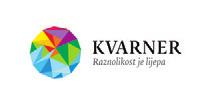 KVARNER
Raznolikost je lijepa